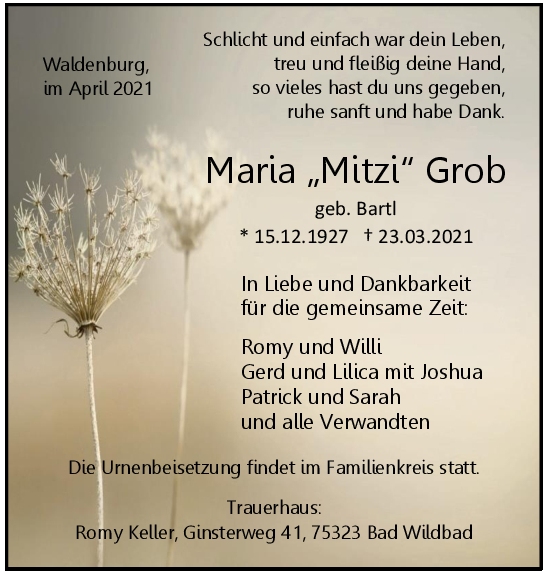 Waldenburg,
im April 2021

Schlicht und einfach war dein Leben,
treu und fleißig deine Hand,
so vieles hast du uns gegeben,
ruhe sanft und habe Dank.

Maria „Mitzi“ Grob

geb. Bartl

* 15.12.1927 † 23.03.2021

In Liebe und Dankbarkeit
für die gemeinsame Zeit:

Romy und Willi
Gerd und Lilica mit Joshua
Patrick und Sarah
und alle Verwandten

Die Urnenbeisetzung findet im Familienkreis statt.

Trauerhaus:
Romy Keller, Ginsterweg 41, 75323 Bad Wildbad